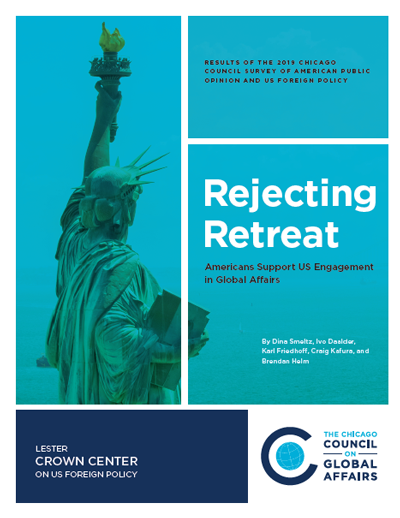 RESULTS OF THE 2019 CHICAGO COUNCIL SURVEY OF AMERICAN PUBLIC OPINION AND US FOREIGN POLICY

Rejecting Retreat

Americans Support US Engagement in Global Affairs

By Dina Smeltz, Ivo Daalder, Karl Friedhoff, Craig Kafura, and Brendan Helm

LESTER
CROWN CENTER
ON US FOREIGN POLICY

THE CHICAGO
COUNCIL
ON
GLOBAL
AFFAIRS